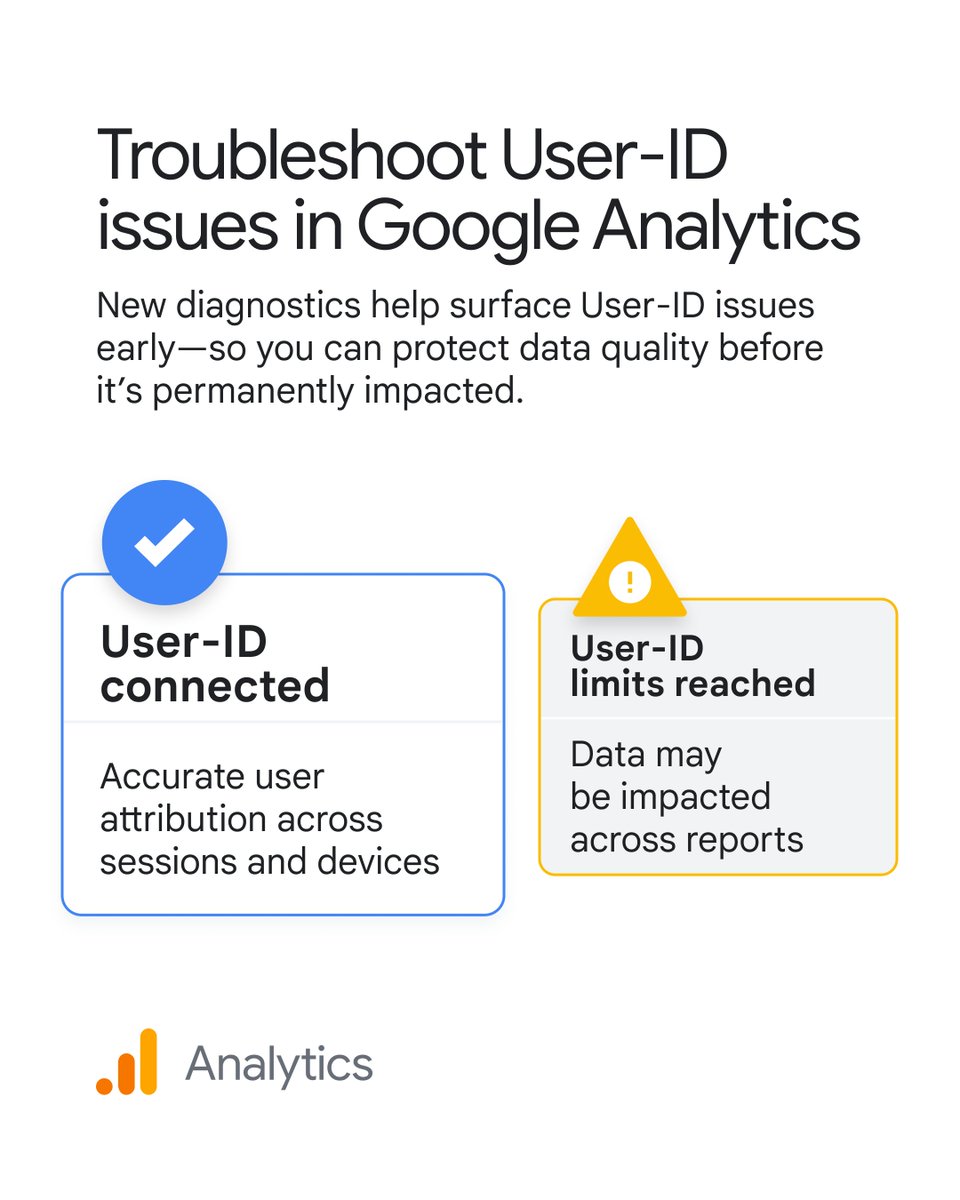 Troubleshoot User-ID issues in Google Analytics

New diagnostics help surface User-ID issues early—so you can protect data quality before it's permanently impacted.

User-ID connected

Accurate user attribution across sessions and devices

User-ID limits reached

Data may be impacted across reports

Analytics